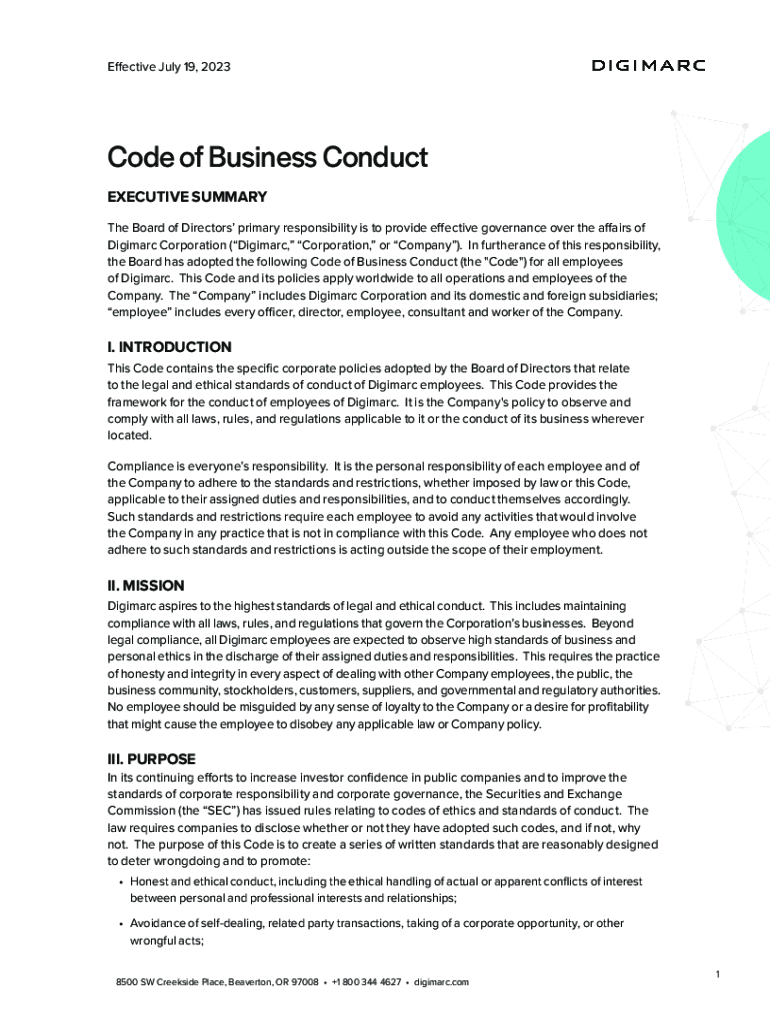 Effective July 19, 2023

DIGIMARC

Code of Business Conduct

EXECUTIVE SUMMARY

The Board of Directors' primary responsibility is to provide effective governance over the affairs of Digimarc Corporation ("Digimarc," "Corporation," or "Company"). In furtherance of this responsibility, the Board has adopted the following Code of Business Conduct (the "Code") for all employees of Digimarc. This Code and its policies apply worldwide to all operations and employees of the Company. The "Company" includes Digimarc Corporation and its domestic and foreign subsidiaries; "employee" includes every officer, director, employee, consultant and worker of the Company.

I. INTRODUCTION

This Code contains the specific corporate policies adopted by the Board of Directors that relate to the legal and ethical standards of conduct of Digimarc employees. This Code provides the framework for the conduct of employees of Digimarc. It is the Company's policy to observe and comply with all laws, rules, and regulations applicable to it or the conduct of its business wherever located.

Compliance is everyone's responsibility. It is the personal responsibility of each employee and of the Company to adhere to the standards and restrictions, whether imposed by law or this Code, applicable to their assigned duties and responsibilities, and to conduct themselves accordingly. Such standards and restrictions require each employee to avoid any activities that would involve the Company in any practice that is not in compliance with this Code. Any employee who does not adhere to such standards and restrictions is acting outside the scope of their employment.

II. MISSION

Digimarc aspires to the highest standards of legal and ethical conduct. This includes maintaining compliance with all laws, rules, and regulations that govern the Corporation's businesses. Beyond legal compliance, all Digimarc employees are expected to observe high standards of business and personal ethics in the discharge of their assigned duties and responsibilities. This requires the practice of honesty and integrity in every aspect of dealing with other Company employees, the public, the business community, stockholders, customers, suppliers, and governmental and regulatory authorities. No employee should be misguided by any sense of loyalty to the Company or a desire for profitability that might cause the employee to disobey any applicable law or Company policy.

III. PURPOSE

In its continuing efforts to increase investor confidence in public companies and to improve the standards of corporate responsibility and corporate governance, the Securities and Exchange Commission (the "SEC") has issued rules relating to codes of ethics and standards of conduct. The law requires companies to disclose whether or not they have adopted such codes, and if not, why not. The purpose of this Code is to create a series of written standards that are reasonably designed to deter wrongdoing and to promote:

• Honest and ethical conduct, including the ethical handling of actual or apparent conflicts of interest between personal and professional interests and relationships;

• Avoidance of self-dealing, related party transactions, taking of a corporate opportunity, or other wrongful acts;

8500 SW Creekside Place, Beaverton, OR 97008 • +1 800 344 4627 • digimarc.com

1